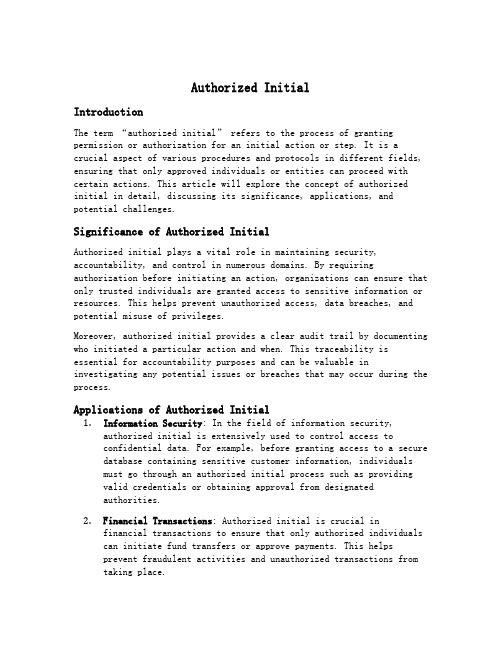 Authorized Initial

Introduction

The term "authorized initial" refers to the process of granting permission or authorization for an initial action or step. It is a crucial aspect of various procedures and protocols in different fields, ensuring that only approved individuals or entities can proceed with certain actions. This article will explore the concept of authorized initial in detail, discussing its significance, applications, and potential challenges.

Significance of Authorized Initial

Authorized initial plays a vital role in maintaining security, accountability, and control in numerous domains. By requiring authorization before initiating an action, organizations can ensure that only trusted individuals are granted access to sensitive information or resources. This helps prevent unauthorized access, data breaches, and potential misuse of privileges.

Moreover, authorized initial provides a clear audit trail by documenting who initiated a particular action and when. This traceability is essential for accountability purposes and can be valuable in investigating any potential issues or breaches that may occur during the process.

Applications of Authorized Initial

1. Information Security: In the field of information security, authorized initial is extensively used to control access to confidential data. For example, before granting access to a secure database containing sensitive customer information, individuals must go through an authorized initial process such as providing valid credentials or obtaining approval from designated authorities.

2. Financial Transactions: Authorized initial is crucial in financial transactions to ensure that only authorized individuals can initiate fund transfers or approve payments. This helps prevent fraudulent activities and unauthorized transactions from taking place.